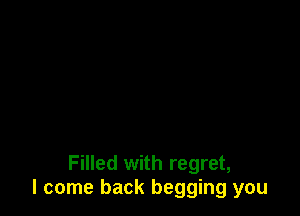 Filled with regret,
I come back begging you